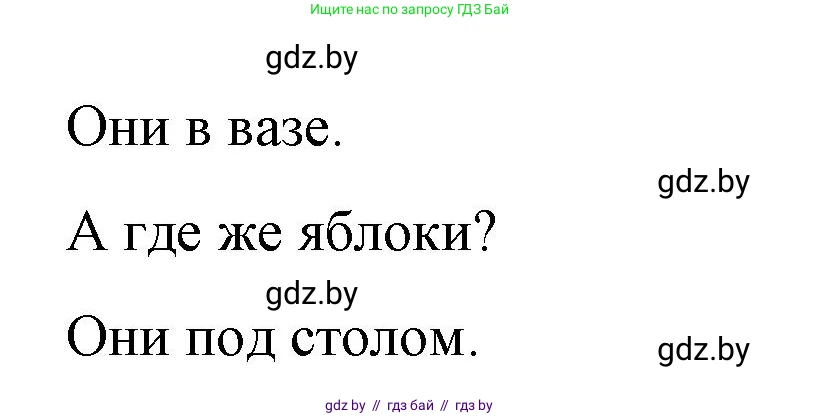 Ищите нас по запросу ГДЗ Бай

gdz.by

Они в вазе.

gdz.by

А где же яблоки?

gdz.by

Они под столом.

gdz.by

gdz by // гдз бай // гдз by